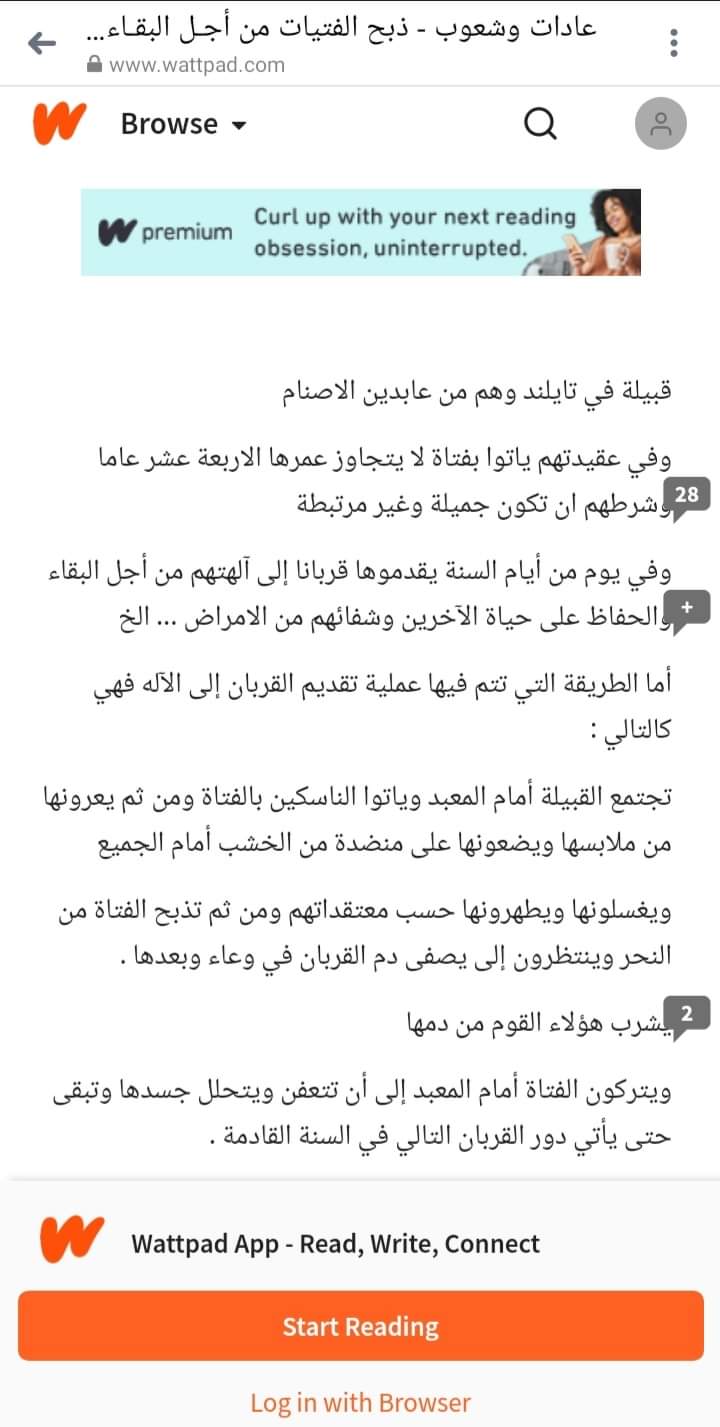 عادات وشعوب - ذبح الفتيات من أجل البقاء...
www.wattpad.com

Browse

premium Curl up with your next reading obsession, uninterrupted.

قبيلة في تايلند وهم من عابدين الاصنام

وفي عقيدتهم ياتوا بفتاة لا يتجاوز عمرها الاربعة عشر عاما وشرطهم ان تكون جميلة وغير مرتبطة

28

وفي يوم من أيام السنة يقدموها قربانا إلى آلهتهم من أجل البقاء والحفاظ على حياة الآخرين وشفائهم من الامراض ... الخ

+

أما الطريقة التي تتم فيها عملية تقديم القربان إلى الآله فهي كالتالي :

تجتمع القبيلة أمام المعبد وياتوا الناسكين بالفتاة ومن ثم يعرونها من ملابسها ويضعونها على منضدة من الخشب أمام الجميع

ويغسلونها ويطهرونها حسب معتقداتهم ومن ثم تذبح الفتاة من النحر وينتظرون إلى يصفى دم القربان في وعاء وبعدها .

يشرب هؤلاء القوم من دمها

2

ويتركون الفتاة أمام المعبد إلى أن تتعفن ويتحلل جسدها وتبقى حتى يأتي دور القربان التالي في السنة القادمة .

Wattpad App - Read, Write, Connect

Start Reading

Log in with Browser